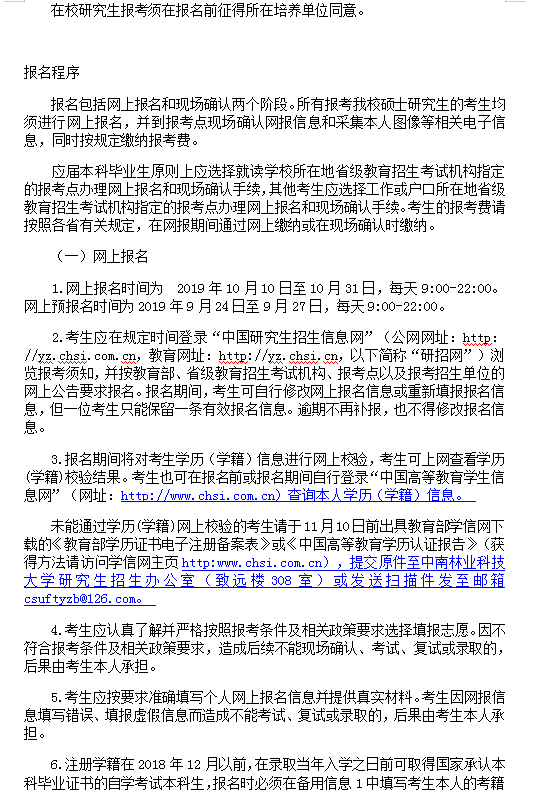 在校研究生报考须在报名前征得所在培养单位同意。

报名程序

报名包括网上报名和现场确认两个阶段。所有报考我校硕士研究生的考生均须进行网上报名，并到报考点现场确认网报信息和采集本人图像等相关电子信息，同时按规定缴纳报考费。

应届本科毕业生原则上应选择就读学校所在地省级教育招生考试机构指定的报考点办理网上报名和现场确认手续，其他考生应选择工作或户口所在地省级教育招生考试机构指定的报考点办理网上报名和现场确认手续。考生的报考费请按照各省有关规定，在网报期间通过网上缴纳或在现场确认时缴纳。

（一）网上报名

1.网上报名时间为 2019 年 10 月 10 日至 10 月 31 日，每天 9:00-22:00。网上预报名时间为 2019 年 9 月 24 日至 9 月 27 日，每天 9:00-22:00。

2.考生应在规定时间登录“中国研究生招生信息网”（公网网址：http://yz.chsi.com.cn，教育网址：http://yz.chsi.cn，以下简称“研招网”）浏览报考须知，并按教育部、省级教育招生考试机构、报考点以及报考招生单位的网上公告要求报名。报名期间，考生可自行修改网上报名信息或重新填报报名信息，但一位考生只能保留一条有效报名信息。逾期不再补报，也不得修改报名信息。

3.报名期间将对考生学历（学籍）信息进行网上校验，考生可上网查看学历(学籍)校验结果。考生也可在报名前或报名期间自行登录“中国高等教育学生信息网”（网址：http://www.chsi.com.cn）查询本人学历（学籍）信息。

未能通过学历(学籍)网上校验的考生请于 11 月 10 日前出具教育部学信网下载的《教育部学历证书电子注册备案表》或《中国高等教育学历认证报告》（获得方法请访问学信网主页 http:www.chsi.com.cn），提交原件至中南林业科技大学研究生招生办公室（致远楼 308 室）或发送扫描件发至邮箱 csuftyzb@126.com。

4.考生应认真了解并严格按照报考条件及相关政策要求选择填报志愿。因不符合报考条件及相关政策要求，造成后续不能现场确认、考试、复试或录取的，后果由考生本人承担。

5.考生应按要求准确填写个人网上报名信息并提供真实材料。考生因网报信息填写错误、填报虚假信息而造成不能考试、复试或录取的，后果由考生本人承担。

6.注册学籍在 2018 年 12 月以前，在录取当年入学之日前可取得国家承认本科毕业证书的自学考试本科生，报名时必须在备用信息 1 中填写考生本人的考籍